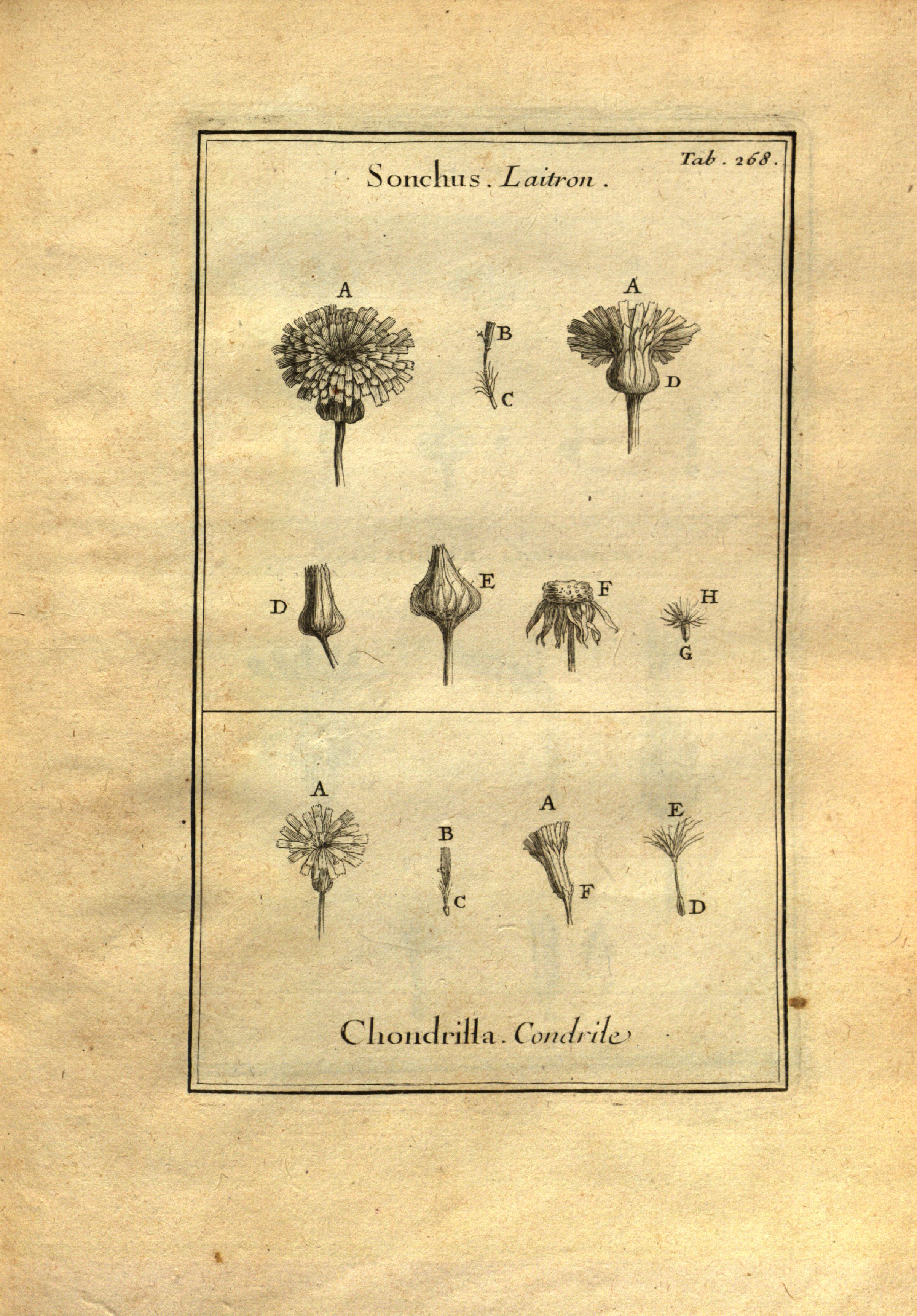 Tab. 268.

Sonchus. Laitron.

A

B

C

A

D

D

E

F

H

G

A

B

C

A

F

E

D

Chondrilla. Condrile